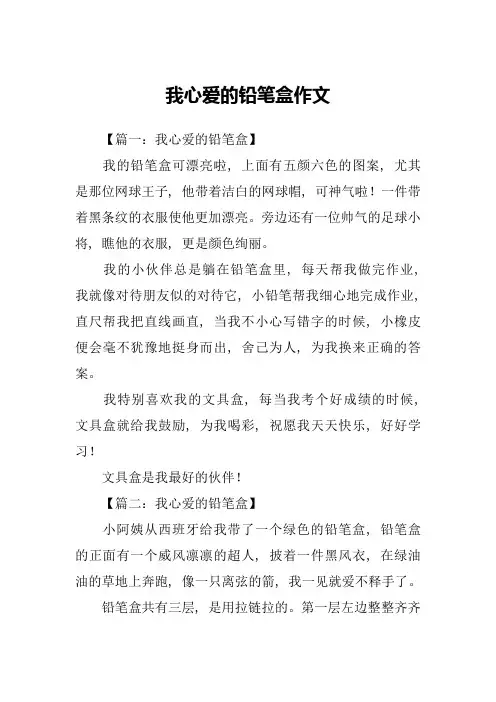 我心爱的铅笔盒作文

【篇一：我心爱的铅笔盒】

我的铅笔盒可漂亮啦，上面有五颜六色的图案，尤其是那位网球王子，他带着洁白的网球帽，可神气啦！一件带着黑条纹的衣服使他更加漂亮。旁边还有一位帅气的足球小将，瞧他的衣服，更是颜色绚丽。

我的小伙伴总是躺在铅笔盒里，每天帮我做完作业，我就像对待朋友似的对待它，小铅笔帮我细心地完成作业，直尺帮我把直线画直，当我不小心写错字的时候，小橡皮便会毫不犹豫地挺身而出，舍己为人，为我换来正确的答案。

我特别喜欢我的文具盒，每当我考个好成绩的时候，文具盒就给我鼓励，为我喝彩，祝愿我天天快乐，好好学习！

文具盒是我最好的伙伴！

【篇二：我心爱的铅笔盒】

小阿姨从西班牙给我带了一个绿色的铅笔盒，铅笔盒的正面有一个威风凛凛的超人，披着一件黑风衣，在绿油油的草地上奔跑，像一只离弦的箭，我一见就爱不释手了。

铅笔盒共有三层，是用拉链拉的。第一层左边整整齐齐